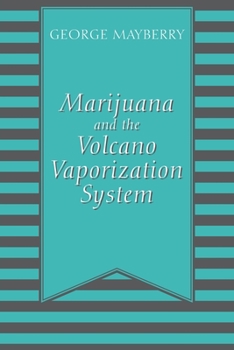 GEORGE MAYBERRY

Marijuana and the Volcano Vaporization System